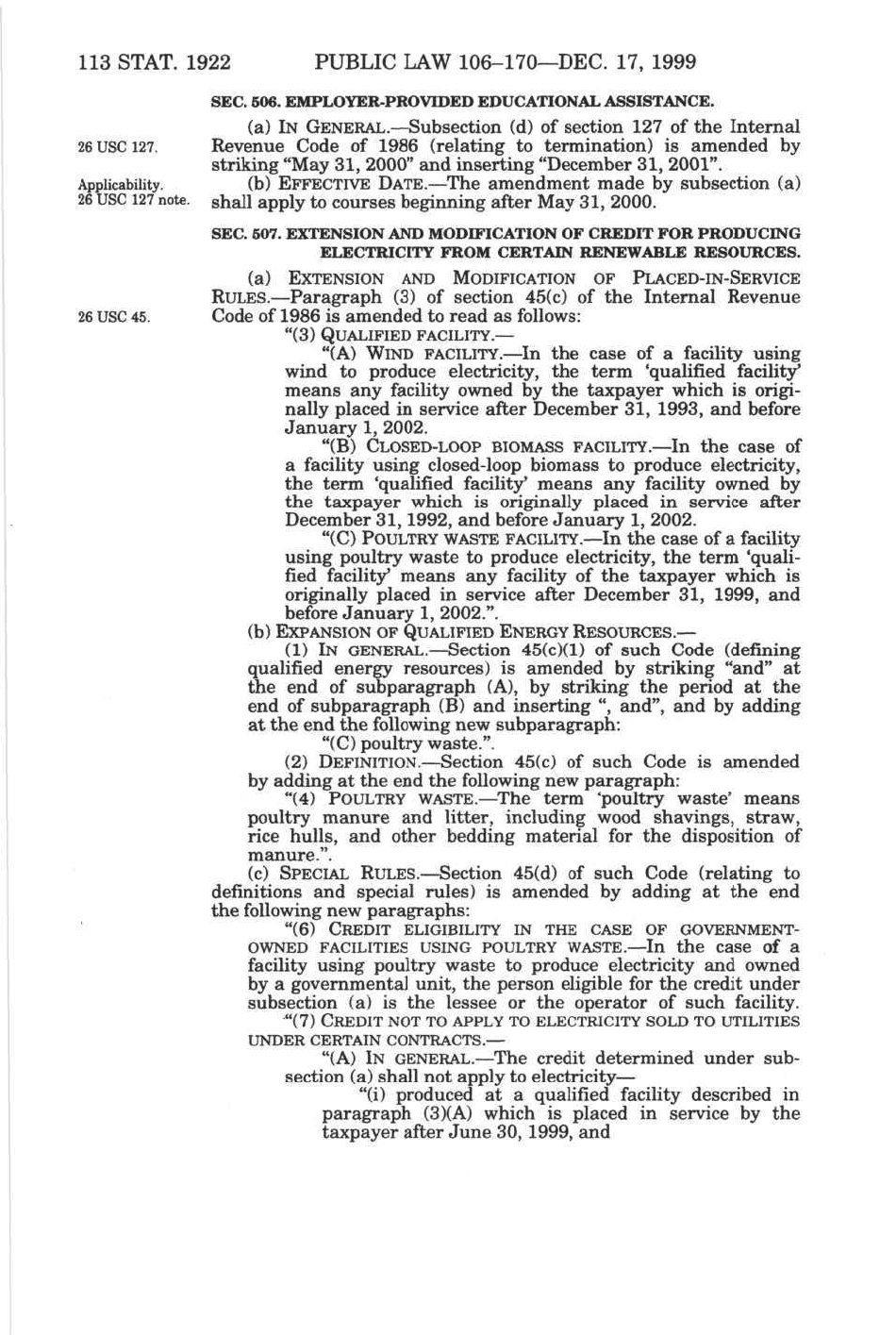 113 STAT. 1922 PUBLIC LAW 106–170—DEC. 17, 1999

SEC. 506. EMPLOYER-PROVIDED EDUCATIONAL ASSISTANCE.

26 USC 127.

(a) IN GENERAL.—Subsection (d) of section 127 of the Internal Revenue Code of 1986 (relating to termination) is amended by striking "May 31, 2000" and inserting "December 31, 2001".

Applicability. 26 USC 127 note.

(b) EFFECTIVE DATE.—The amendment made by subsection (a) shall apply to courses beginning after May 31, 2000.

SEC. 507. EXTENSION AND MODIFICATION OF CREDIT FOR PRODUCING ELECTRICITY FROM CERTAIN RENEWABLE RESOURCES.

26 USC 45.

(a) EXTENSION AND MODIFICATION OF PLACED-IN-SERVICE RULES.—Paragraph (3) of section 45(c) of the Internal Revenue Code of 1986 is amended to read as follows:

"(3) QUALIFIED FACILITY.—

"(A) WIND FACILITY.—In the case of a facility using wind to produce electricity, the term 'qualified facility' means any facility owned by the taxpayer which is originally placed in service after December 31, 1993, and before January 1, 2002.

"(B) CLOSED-LOOP BIOMASS FACILITY.—In the case of a facility using closed-loop biomass to produce electricity, the term 'qualified facility' means any facility owned by the taxpayer which is originally placed in service after December 31, 1992, and before January 1, 2002.

"(C) POULTRY WASTE FACILITY.—In the case of a facility using poultry waste to produce electricity, the term 'qualified facility' means any facility of the taxpayer which is originally placed in service after December 31, 1999, and before January 1, 2002.".

(b) EXPANSION OF QUALIFIED ENERGY RESOURCES.—

(1) IN GENERAL.—Section 45(c)(1) of such Code (defining qualified energy resources) is amended by striking "and" at the end of subparagraph (A), by striking the period at the end of subparagraph (B) and inserting ", and", and by adding at the end the following new subparagraph:

"(C) poultry waste.".

(2) DEFINITION.—Section 45(c) of such Code is amended by adding at the end the following new paragraph:

"(4) POULTRY WASTE.—The term 'poultry waste' means poultry manure and litter, including wood shavings, straw, rice hulls, and other bedding material for the disposition of manure.".

(c) SPECIAL RULES.—Section 45(d) of such Code (relating to definitions and special rules) is amended by adding at the end the following new paragraphs:

"(6) CREDIT ELIGIBILITY IN THE CASE OF GOVERNMENT-OWNED FACILITIES USING POULTRY WASTE.—In the case of a facility using poultry waste to produce electricity and owned by a governmental unit, the person eligible for the credit under subsection (a) is the lessee or the operator of such facility.

"(7) CREDIT NOT TO APPLY TO ELECTRICITY SOLD TO UTILITIES UNDER CERTAIN CONTRACTS.—

"(A) IN GENERAL.—The credit determined under subsection (a) shall not apply to electricity—

"(i) produced at a qualified facility described in paragraph (3)(A) which is placed in service by the taxpayer after June 30, 1999, and